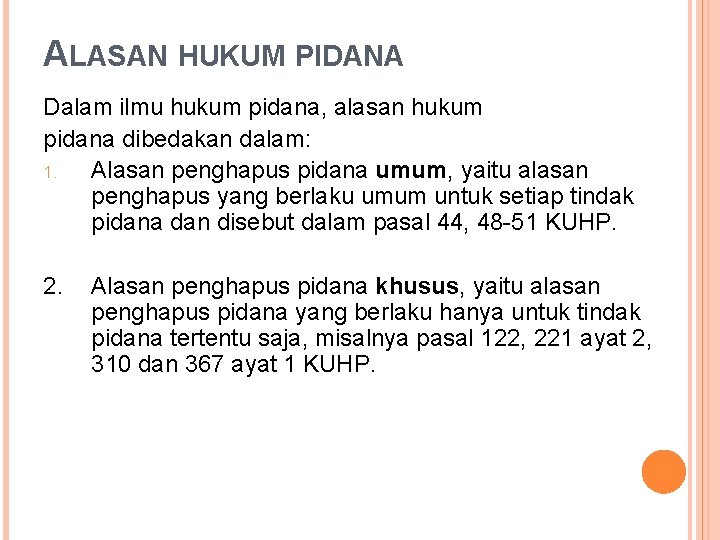 ALASAN HUKUM PIDANA

Dalam ilmu hukum pidana, alasan hukum pidana dibedakan dalam:

1. Alasan penghapus pidana umum, yaitu alasan penghapus yang berlaku umum untuk setiap tindak pidana dan disebut dalam pasal 44, 48-51 KUHP.

2. Alasan penghapus pidana khusus, yaitu alasan penghapus pidana yang berlaku hanya untuk tindak pidana tertentu saja, misalnya pasal 122, 221 ayat 2, 310 dan 367 ayat 1 KUHP.